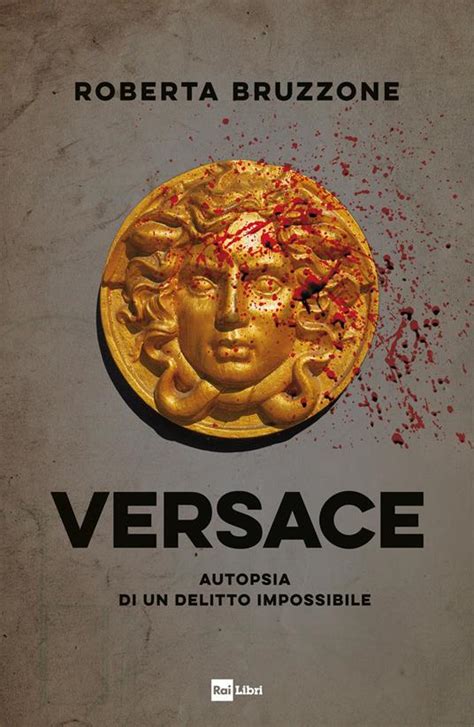 ROBERTA BRUZZONE

VERSACE

AUTOPSIA
DI UN DELITTO IMPOSSIBILE

Rai Libri